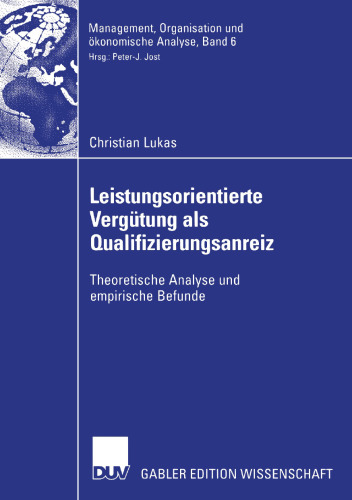 Management, Organisation und ökonomische Analyse, Band 6
Hrsg.: Peter-J. Jost

Christian Lukas

Leistungsorientierte Vergütung als Qualifizierungsanreiz

Theoretische Analyse und empirische Befunde

DUV

GABLER EDITION WISSENSCHAFT